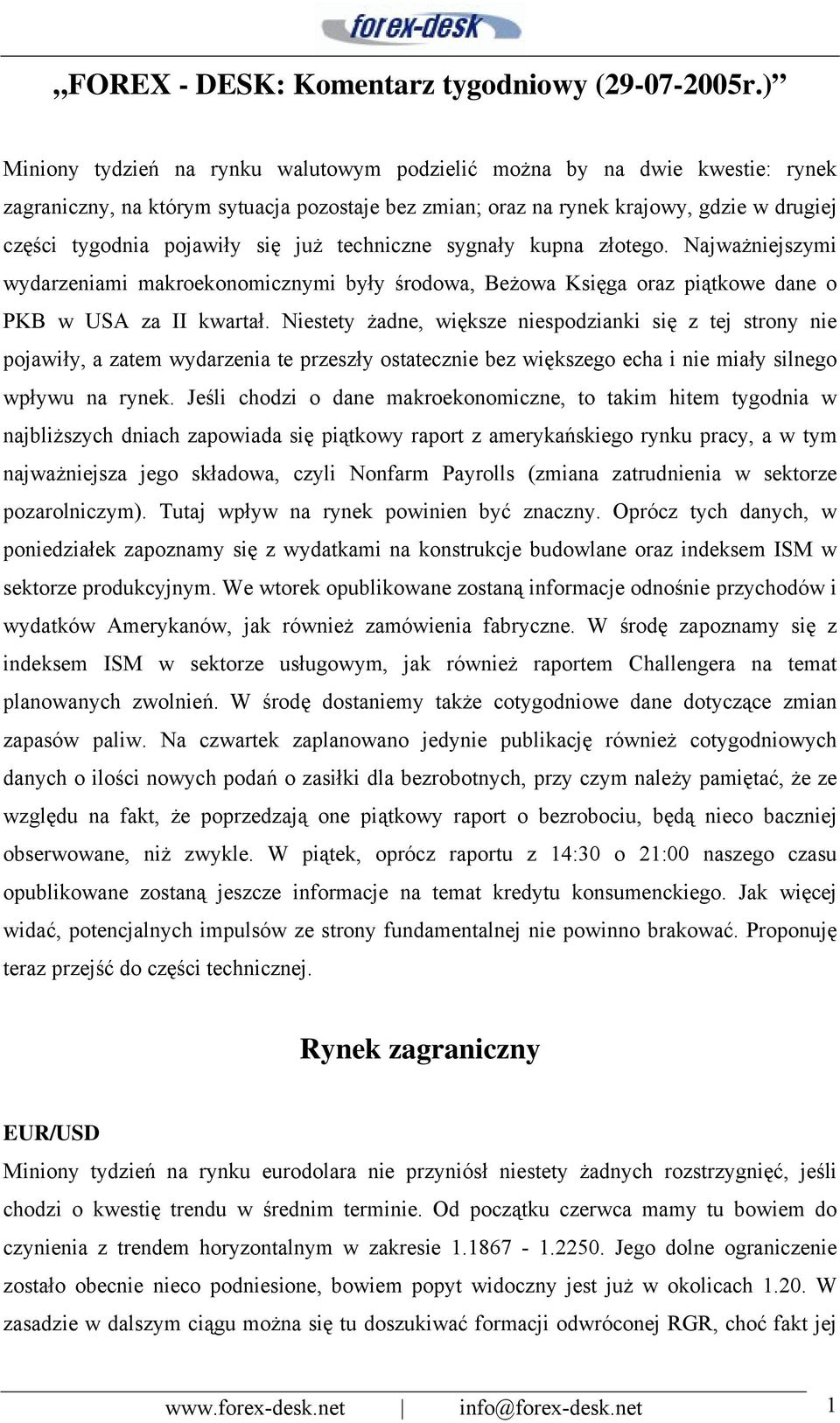 forex-desk

„FOREX - DESK: Komentarz tygodniowy (29-07-2005r.)”

Miniony tydzień na rynku walutowym podzielić można by na dwie kwestie: rynek zagraniczny, na którym sytuacja pozostaje bez zmian; oraz na rynek krajowy, gdzie w drugiej części tygodnia pojawiły się już techniczne sygnały kupna złotego. Najważniejszymi wydarzeniami makroekonomicznymi były środowa, Beżowa Księga oraz piątkowe dane o PKB w USA za II kwartał. Niestety żadne, większe niespodzianki się z tej strony nie pojawiły, a zatem wydarzenia te przeszły ostatecznie bez większego echa i nie miały silnego wpływu na rynek. Jeśli chodzi o dane makroekonomiczne, to takim hitem tygodnia w najbliższych dniach zapowiada się piątkowy raport z amerykańskiego rynku pracy, a w tym najważniejsza jego składowa, czyli Nonfarm Payrolls (zmiana zatrudnienia w sektorze pozarolniczym). Tutaj wpływ na rynek powinien być znaczny. Oprócz tych danych, w poniedziałek zapoznamy się z wydatkami na konstrukcje budowlane oraz indeksem ISM w sektorze produkcyjnym. We wtorek opublikowane zostaną informacje odnośnie przychodów i wydatków Amerykanów, jak również zamówienia fabryczne. W środę zapoznamy się z indeksem ISM w sektorze usługowym, jak również raportem Challengera na temat planowanych zwolnień. W środę dostaniemy także cotygodniowe dane dotyczące zmian zapasów paliw. Na czwartek zaplanowano jedynie publikację również cotygodniowych danych o ilości nowych podań o zasiłki dla bezrobotnych, przy czym należy pamiętać, że ze względu na fakt, że poprzedzają one piątkowy raport o bezrobociu, będą nieco baczniej obserwowane, niż zwykle. W piątek, oprócz raportu z 14:30 o 21:00 naszego czasu opublikowane zostaną jeszcze informacje na temat kredytu konsumenckiego. Jak więcej widać, potencjalnych impulsów ze strony fundamentalnej nie powinno brakować. Proponuję teraz przejść do części technicznej.

Rynek zagraniczny

EUR/USD
Miniony tydzień na rynku eurodolara nie przyniósł niestety żadnych rozstrzygnięć, jeśli chodzi o kwestię trendu w średnim terminie. Od początku czerwca mamy tu bowiem do czynienia z trendem horyzontalnym w zakresie 1.1867 - 1.2250. Jego dolne ograniczenie zostało obecnie nieco podniesione, bowiem popyt widoczny jest już w okolicach 1.20. W zasadzie w dalszym ciągu można się tu doszukiwać formacji odwróconej RGR, choć fakt jej

www.forex-desk.net | info@forex-desk.net 1